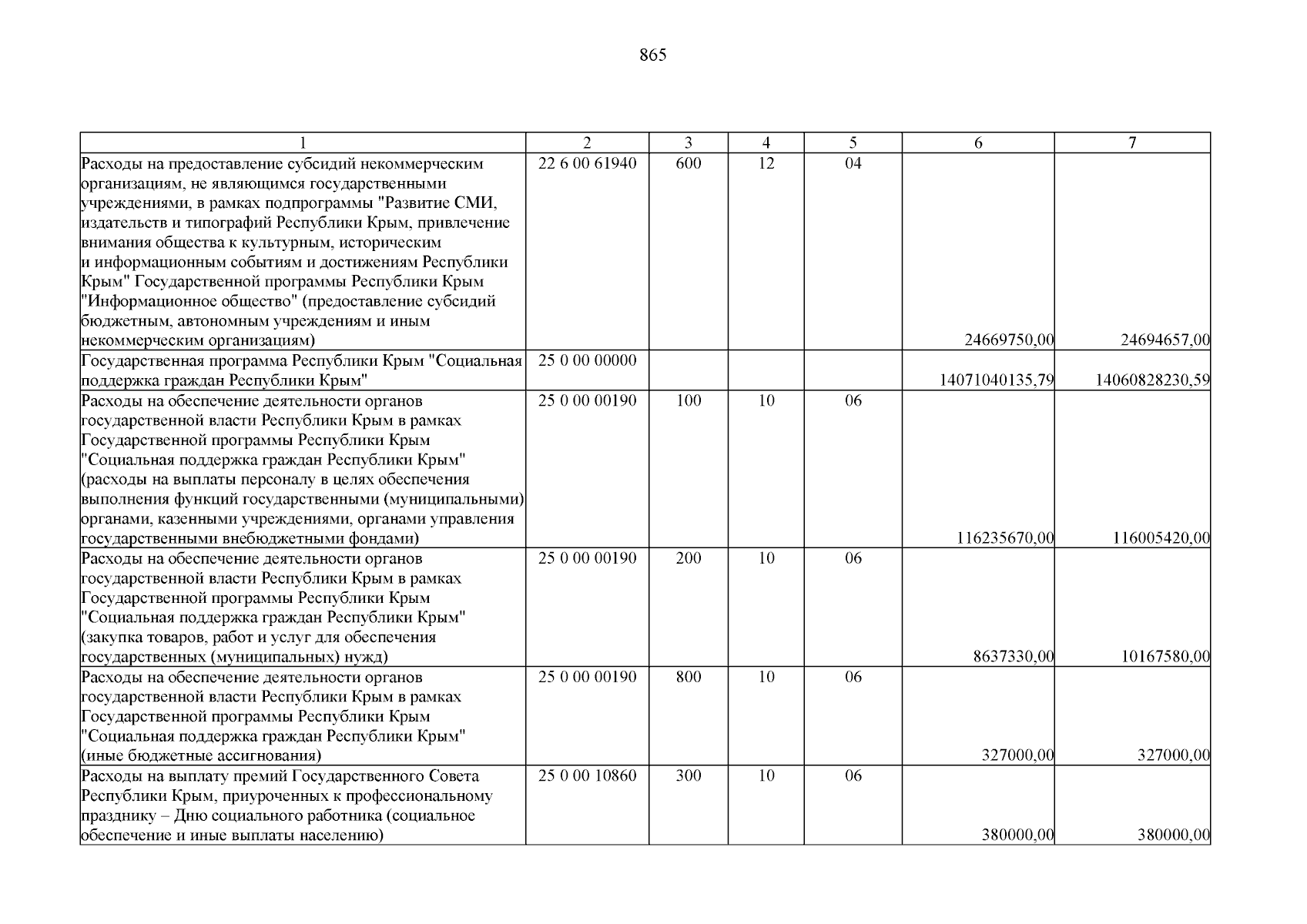 865

| 1 | 2 | 3 | 4 | 5 | 6 | 7 |
|---|---|---|---|---|---|---|
| Расходы на предоставление субсидий некоммерческим организациям, не являющимся государственными учреждениями, в рамках подпрограммы "Развитие СМИ, издательств и типографий Республики Крым, привлечение внимания общества к культурным, историческим и информационным событиям и достижениям Республики Крым" Государственной программы Республики Крым "Информационное общество" (предоставление субсидий бюджетным, автономным учреждениям и иным некоммерческим организациям) | 22 6 00 61940 | 600 | 12 | 04 | 24669750,00 | 24694657,00 |
| Государственная программа Республики Крым "Социальная поддержка граждан Республики Крым" | 25 0 00 00000 | | | | 14071040135,79 | 14060828230,59 |
| Расходы на обеспечение деятельности органов государственной власти Республики Крым в рамках Государственной программы Республики Крым "Социальная поддержка граждан Республики Крым" (расходы на выплаты персоналу в целях обеспечения выполнения функций государственными (муниципальными) органами, казенными учреждениями, органами управления государственными внебюджетными фондами) | 25 0 00 00190 | 100 | 10 | 06 | 116235670,00 | 116005420,00 |
| Расходы на обеспечение деятельности органов государственной власти Республики Крым в рамках Государственной программы Республики Крым "Социальная поддержка граждан Республики Крым" (закупка товаров, работ и услуг для обеспечения государственных (муниципальных) нужд) | 25 0 00 00190 | 200 | 10 | 06 | 8637330,00 | 10167580,00 |
| Расходы на обеспечение деятельности органов государственной власти Республики Крым в рамках Государственной программы Республики Крым "Социальная поддержка граждан Республики Крым" (иные бюджетные ассигнования) | 25 0 00 00190 | 800 | 10 | 06 | 327000,00 | 327000,00 |
| Расходы на выплату премий Государственного Совета Республики Крым, приуроченных к профессиональному празднику – Дню социального работника (социальное обеспечение и иные выплаты населению) | 25 0 00 10860 | 300 | 10 | 06 | 380000,00 | 380000,00 |